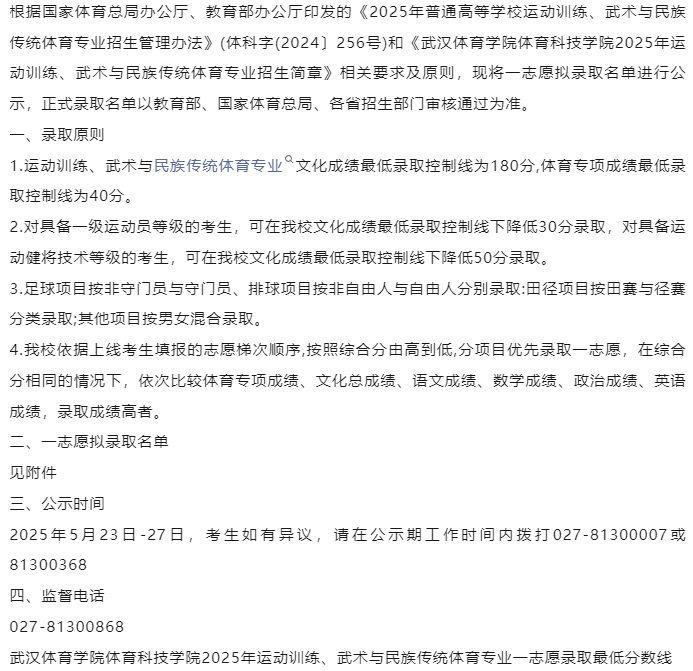 根据国家体育总局办公厅、教育部办公厅印发的《2025年普通高等学校运动训练、武术与民族传统体育专业招生管理办法》(体科字(2024〕256号)和《武汉体育学院体育科技学院2025年运动训练、武术与民族传统体育专业招生简章》相关要求及原则，现将一志愿拟录取名单进行公示，正式录取名单以教育部、国家体育总局、各省招生部门审核通过为准。

一、录取原则

1.运动训练、武术与民族传统体育专业文化成绩最低录取控制线为180分,体育专项成绩最低录取控制线为40分。

2.对具备一级运动员等级的考生，可在我校文化成绩最低录取控制线下降低30分录取，对具备运动健将技术等级的考生，可在我校文化成绩最低录取控制线下降低50分录取。

3.足球项目按非守门员与守门员、排球项目按非自由人与自由人分别录取:田径项目按田赛与径赛分类录取;其他项目按男女混合录取。

4.我校依据上线考生填报的志愿梯次顺序,按照综合分由高到低,分项目优先录取一志愿，在综合分相同的情况下，依次比较体育专项成绩、文化总成绩、语文成绩、数学成绩、政治成绩、英语成绩，录取成绩高者。

二、一志愿拟录取名单

见附件

三、公示时间

2025年5月23日-27日，考生如有异议，请在公示期工作时间内拨打027-81300007或81300368

四、监督电话

027-81300868

武汉体育学院体育科技学院2025年运动训练、武术与民族传统体育专业一志愿录取最低分数线